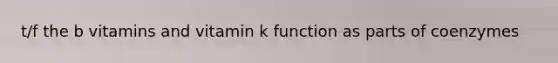 t/f the b vitamins and vitamin k function as parts of coenzymes